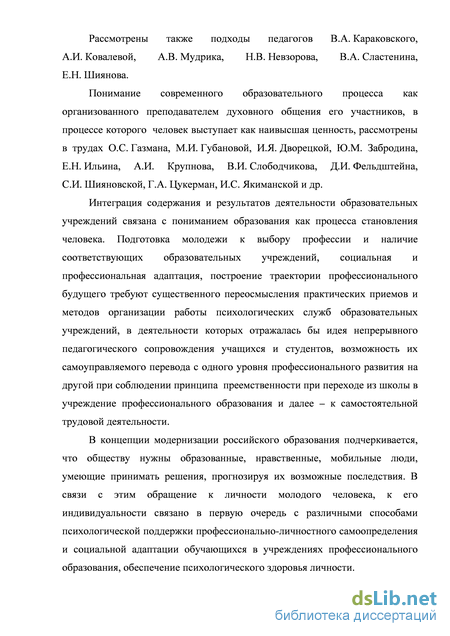 Рассмотрены также подходы педагогов В.А. Караковского, А.И. Ковалевой, А.В. Мудрика, Н.В. Невзорова, В.А. Сластенина, Е.Н. Шиянова.

Понимание современного образовательного процесса как организованного преподавателем духовного общения его участников, в процессе которого человек выступает как наивысшая ценность, рассмотрены в трудах О.С. Газмана, М.И. Губановой, И.Я. Дворецкой, Ю.М. Забродина, Е.Н. Ильина, А.И. Крупнова, В.И. Слободчикова, Д.И. Фельдштейна, С.И. Шияновской, Г.А. Цукерман, И.С. Якиманской и др.

Интеграция содержания и результатов деятельности образовательных учреждений связана с пониманием образования как процесса становления человека. Подготовка молодежи к выбору профессии и наличие соответствующих образовательных учреждений, социальная и профессиональная адаптация, построение траектории профессионального будущего требуют существенного переосмысления практических приемов и методов организации работы психологических служб образовательных учреждений, в деятельности которых отражалась бы идея непрерывного педагогического сопровождения учащихся и студентов, возможность их самоуправляемого перевода с одного уровня профессионального развития на другой при соблюдении принципа преемственности при переходе из школы в учреждение профессионального образования и далее – к самостоятельной трудовой деятельности.

В концепции модернизации российского образования подчеркивается, что обществу нужны образованные, нравственные, мобильные люди, умеющие принимать решения, прогнозируя их возможные последствия. В связи с этим обращение к личности молодого человека, к его индивидуальности связано в первую очередь с различными способами психологической поддержки профессионально-личностного самоопределения и социальной адаптации обучающихся в учреждениях профессионального образования, обеспечение психологического здоровья личности.

dsLib.net
библиотека диссертаций